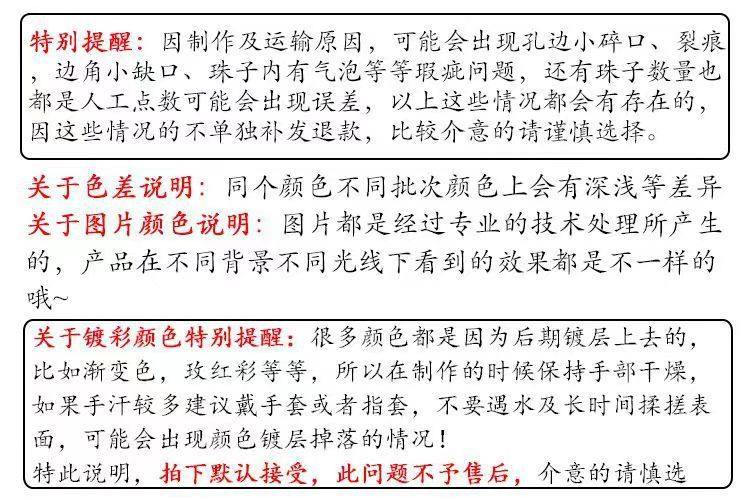 特别提醒：因制作及运输原因，可能会出现孔边小碎口、裂痕，边角小缺口、珠子内有气泡等等瑕疵问题，还有珠子数量也都是人工点数可能会出现误差，以上这些情况都会有存在的，因这些情况的不单独补发退款，比较介意的请谨慎选择。

关于色差说明：同个颜色不同批次颜色上会有深浅等差异

关于图片颜色说明：图片都是经过专业的技术处理所产生的，产品在不同背景不同光线下看到的效果都是不一样的哦~

关于镀彩颜色特别提醒：很多颜色都是因为后期镀层上去的，比如渐变色，玫红彩等等，所以在制作的时候保持手部干燥，如果手汗较多建议戴手套或者指套，不要遇水及长时间揉搓表面，可能会出现颜色镀层掉落的情况！

特此说明，拍下默认接受，此问题不予售后，介意的请慎选